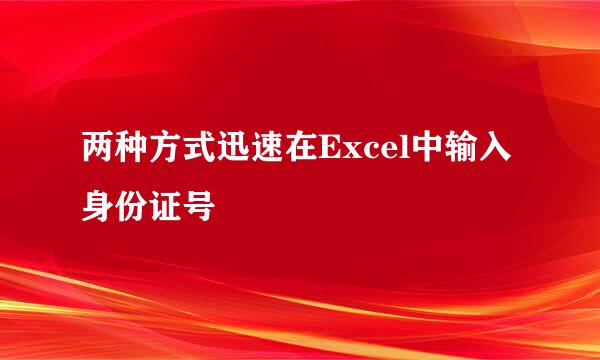 两种方式迅速在Excel中输入身份证号